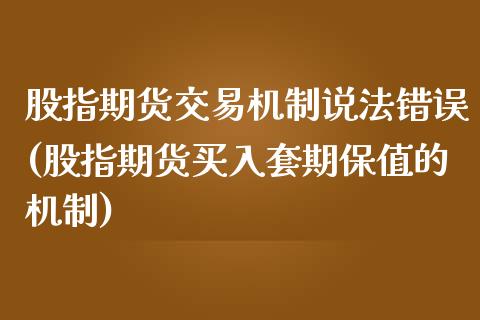 股指期货交易机制说法错误（股指期货买入套期保值的机制）